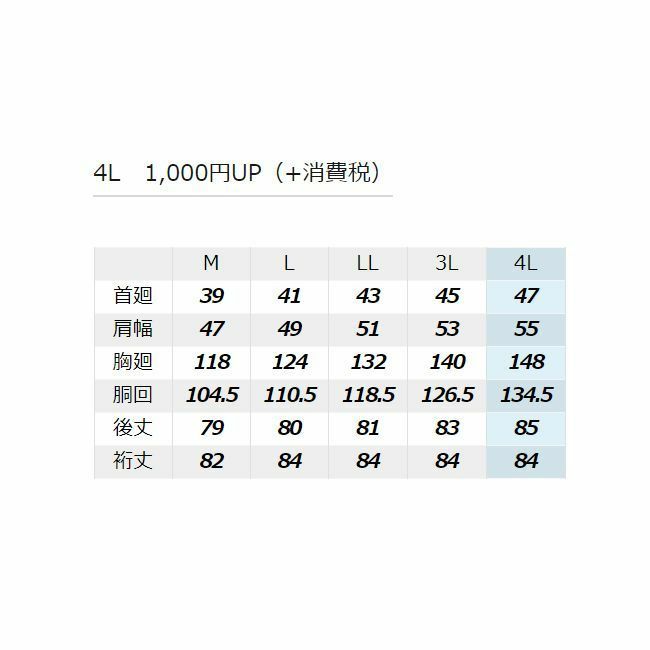 4L 1,000円UP（+消費税）

|  | M | L | LL | 3L | 4L |
|---|---|---|---|---|---|
| 首廻 | 39 | 41 | 43 | 45 | 47 |
| 肩幅 | 47 | 49 | 51 | 53 | 55 |
| 胸廻 | 118 | 124 | 132 | 140 | 148 |
| 胴回 | 104.5 | 110.5 | 118.5 | 126.5 | 134.5 |
| 後丈 | 79 | 80 | 81 | 83 | 85 |
| 裄丈 | 82 | 84 | 84 | 84 | 84 |